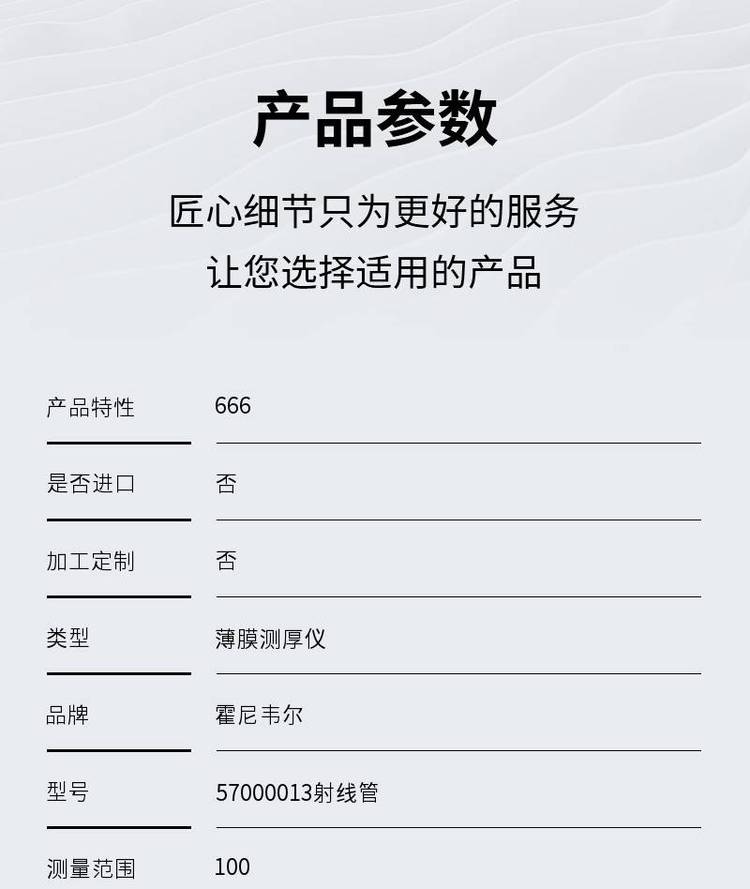 产品参数

匠心细节只为更好的服务
让您选择适用的产品

产品特性 666

是否进口 否

加工定制 否

类型 薄膜测厚仪

品牌 霍尼韦尔

型号 57000013射线管

测量范围 100